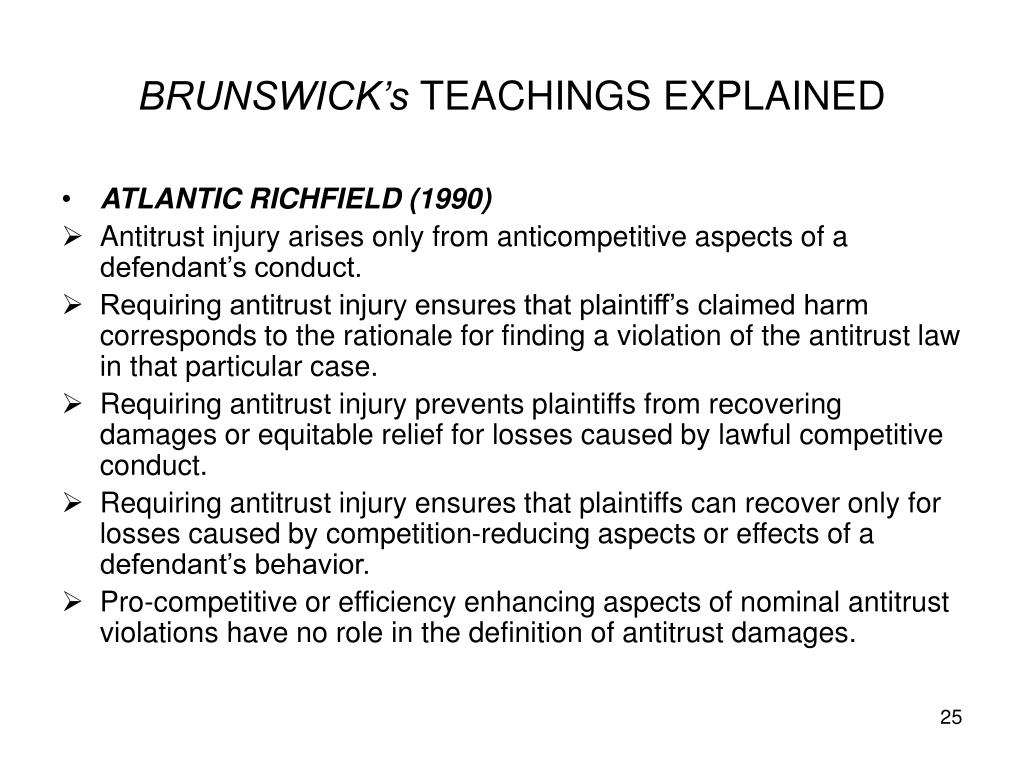 BRUNSWICK's TEACHINGS EXPLAINED

• ATLANTIC RICHFIELD (1990)
➢ Antitrust injury arises only from anticompetitive aspects of a defendant's conduct.
➢ Requiring antitrust injury ensures that plaintiff's claimed harm corresponds to the rationale for finding a violation of the antitrust law in that particular case.
➢ Requiring antitrust injury prevents plaintiffs from recovering damages or equitable relief for losses caused by lawful competitive conduct.
➢ Requiring antitrust injury ensures that plaintiffs can recover only for losses caused by competition-reducing aspects or effects of a defendant's behavior.
➢ Pro-competitive or efficiency enhancing aspects of nominal antitrust violations have no role in the definition of antitrust damages.

25